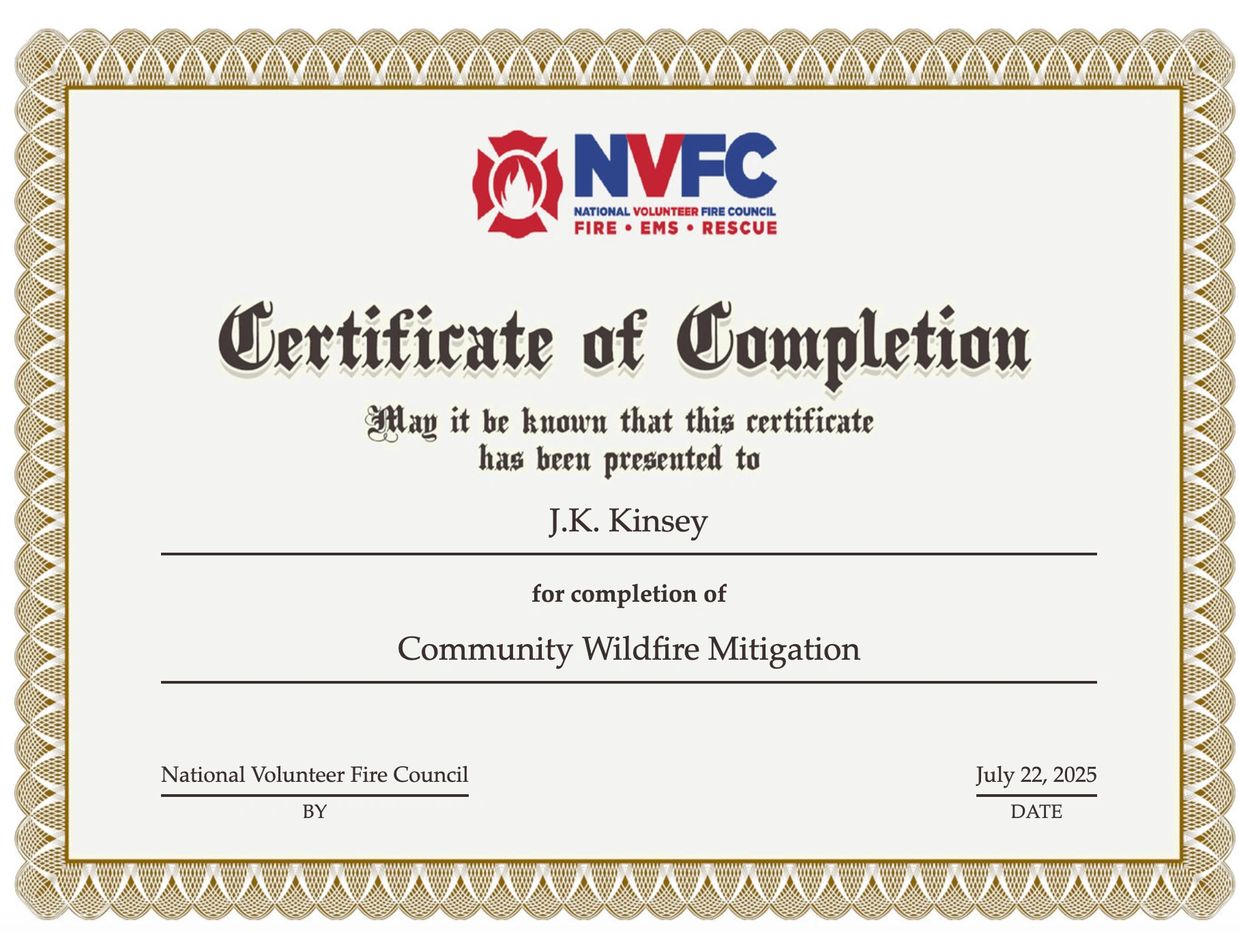 NVFC
NATIONAL VOLUNTEER FIRE COUNCIL
FIRE • EMS • RESCUE

Certificate of Completion

May it be known that this certificate has been presented to

J.K. Kinsey

for completion of

Community Wildfire Mitigation

National Volunteer Fire Council
BY

July 22, 2025
DATE